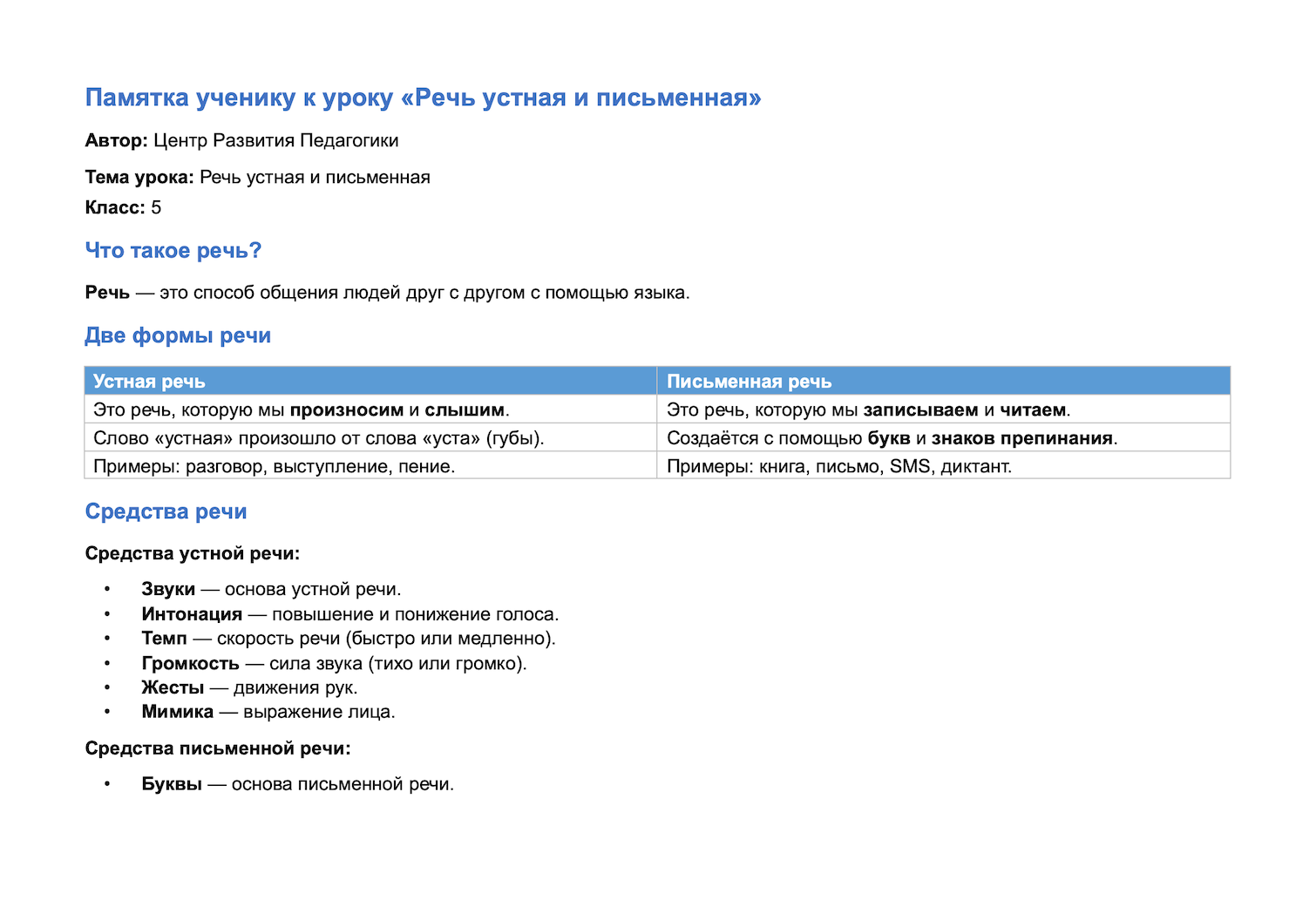 Памятка ученику к уроку «Речь устная и письменная»

Автор: Центр Развития Педагогики

Тема урока: Речь устная и письменная

Класс: 5

Что такое речь?

Речь — это способ общения людей друг с другом с помощью языка.

Две формы речи

| Устная речь | Письменная речь |
|---|---|
| Это речь, которую мы произносим и слышим. | Это речь, которую мы записываем и читаем. |
| Слово «устная» произошло от слова «уста» (губы). | Создаётся с помощью букв и знаков препинания. |
| Примеры: разговор, выступление, пение. | Примеры: книга, письмо, SMS, диктант. |

Средства речи

Средства устной речи:

• Звуки — основа устной речи.
• Интонация — повышение и понижение голоса.
• Темп — скорость речи (быстро или медленно).
• Громкость — сила звука (тихо или громко).
• Жесты — движения рук.
• Мимика — выражение лица.

Средства письменной речи:

• Буквы — основа письменной речи.